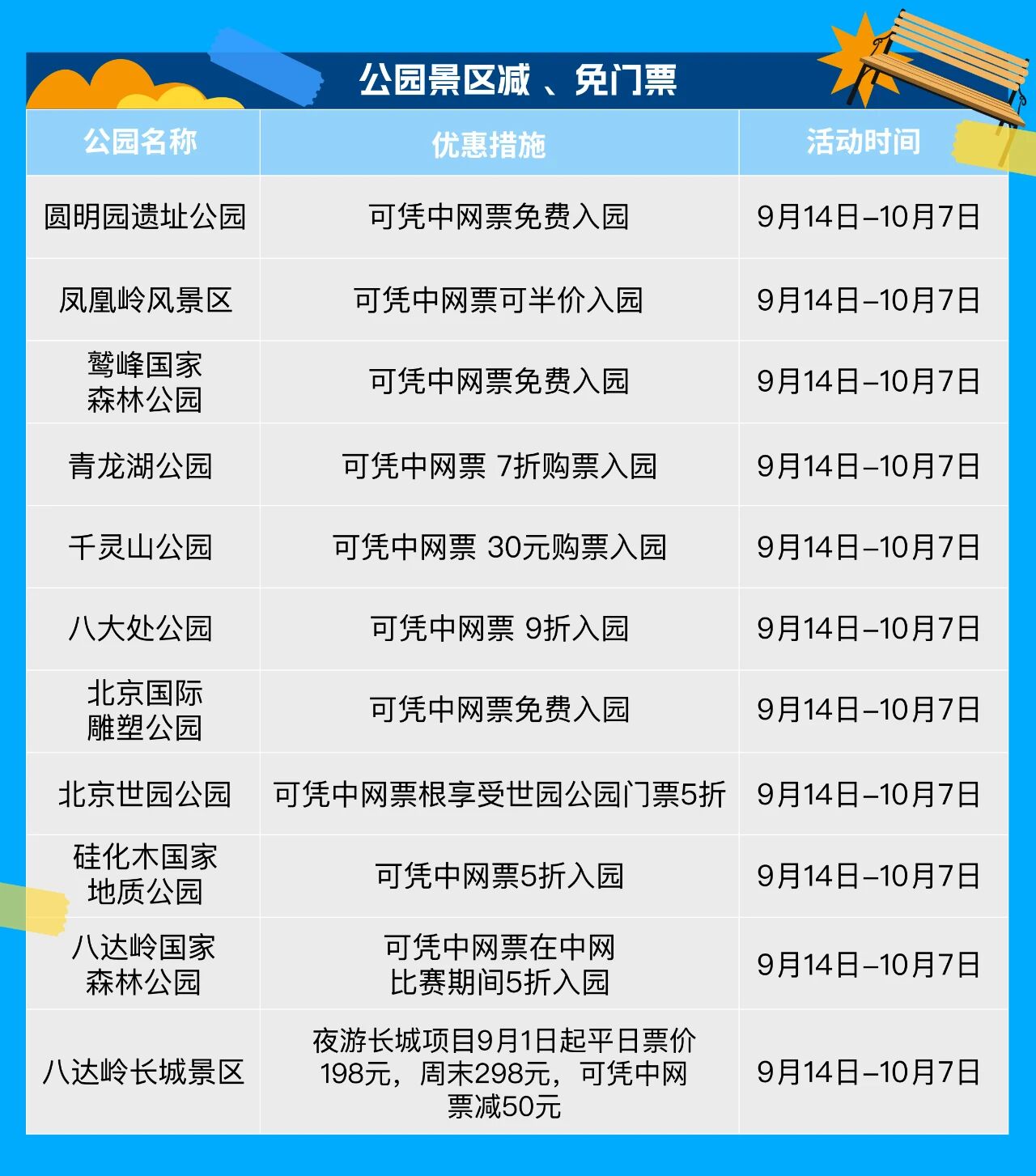 公园景区减、免门票

| 公园名称 | 优惠措施 | 活动时间 |
|---|---|---|
| 圆明园遗址公园 | 可凭中网票免费入园 | 9月14日–10月7日 |
| 凤凰岭风景区 | 可凭中网票可半价入园 | 9月14日–10月7日 |
| 鹫峰国家森林公园 | 可凭中网票免费入园 | 9月14日–10月7日 |
| 青龙湖公园 | 可凭中网票 7折购票入园 | 9月14日–10月7日 |
| 千灵山公园 | 可凭中网票 30元购票入园 | 9月14日–10月7日 |
| 八大处公园 | 可凭中网票 9折入园 | 9月14日–10月7日 |
| 北京国际雕塑公园 | 可凭中网票免费入园 | 9月14日–10月7日 |
| 北京世园公园 | 可凭中网票根享受世园公园门票5折 | 9月14日–10月7日 |
| 硅化木国家地质公园 | 可凭中网票5折入园 | 9月14日–10月7日 |
| 八达岭国家森林公园 | 可凭中网票在中网比赛期间5折入园 | 9月14日–10月7日 |
| 八达岭长城景区 | 夜游长城项目9月1日起平日票价198元，周末298元，可凭中网票减50元 | 9月14日–10月7日 |